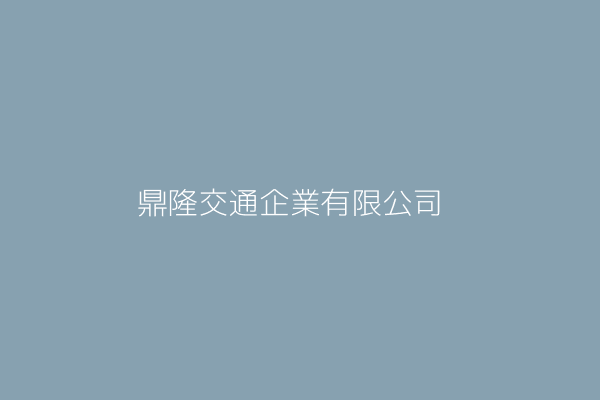 鼎隆交通企業有限公司